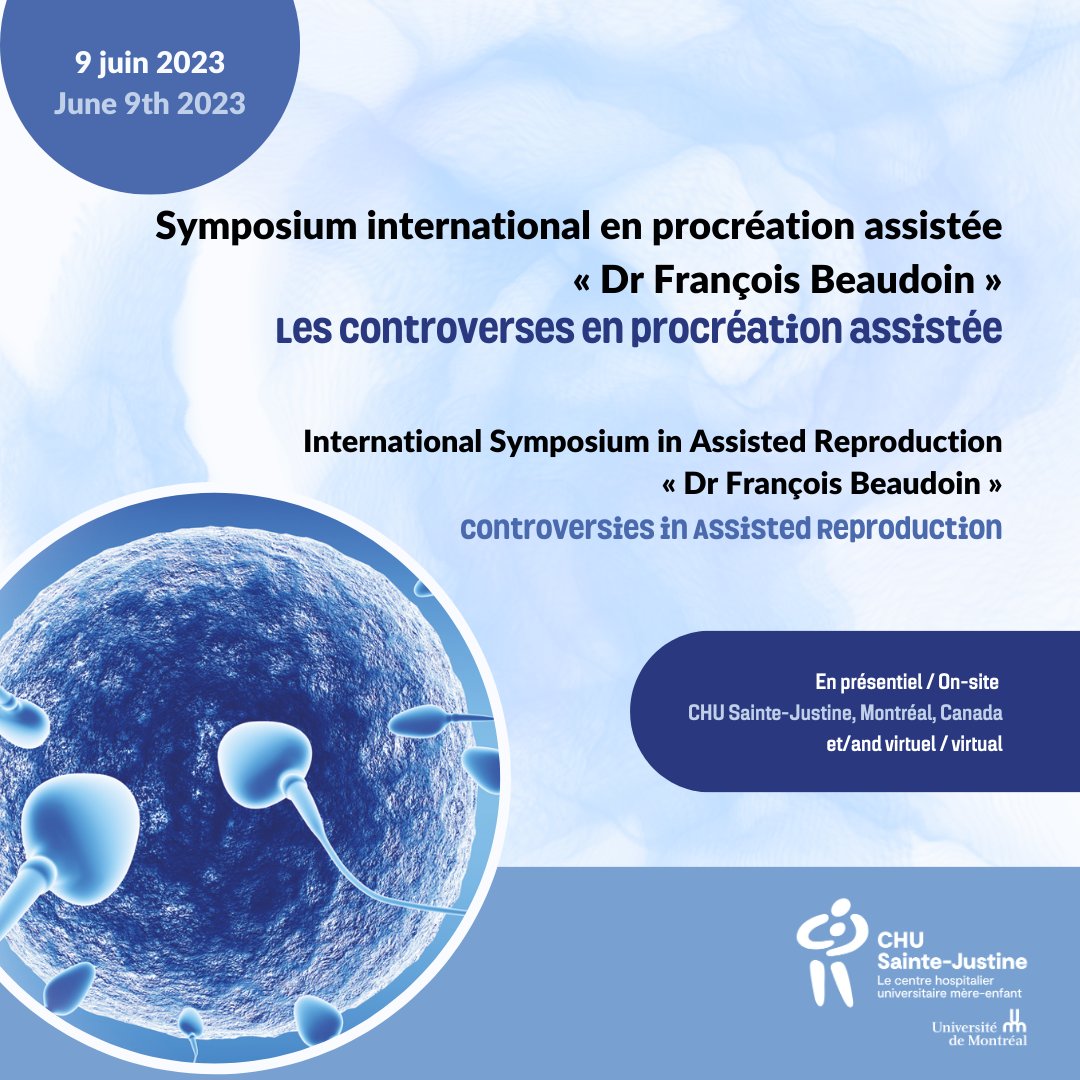 9 juin 2023
June 9th 2023

Symposium international en procréation assistée
« Dr François Beaudoin »
Les controverses en procréation assistée

International Symposium in Assisted Reproduction
« Dr François Beaudoin »
Controversies in Assisted Reproduction

En présentiel / On-site
CHU Sainte-Justine, Montréal, Canada
et/and virtuel / virtual

CHU
Sainte-Justine
Le centre hospitalier universitaire mère-enfant

Université de Montréal